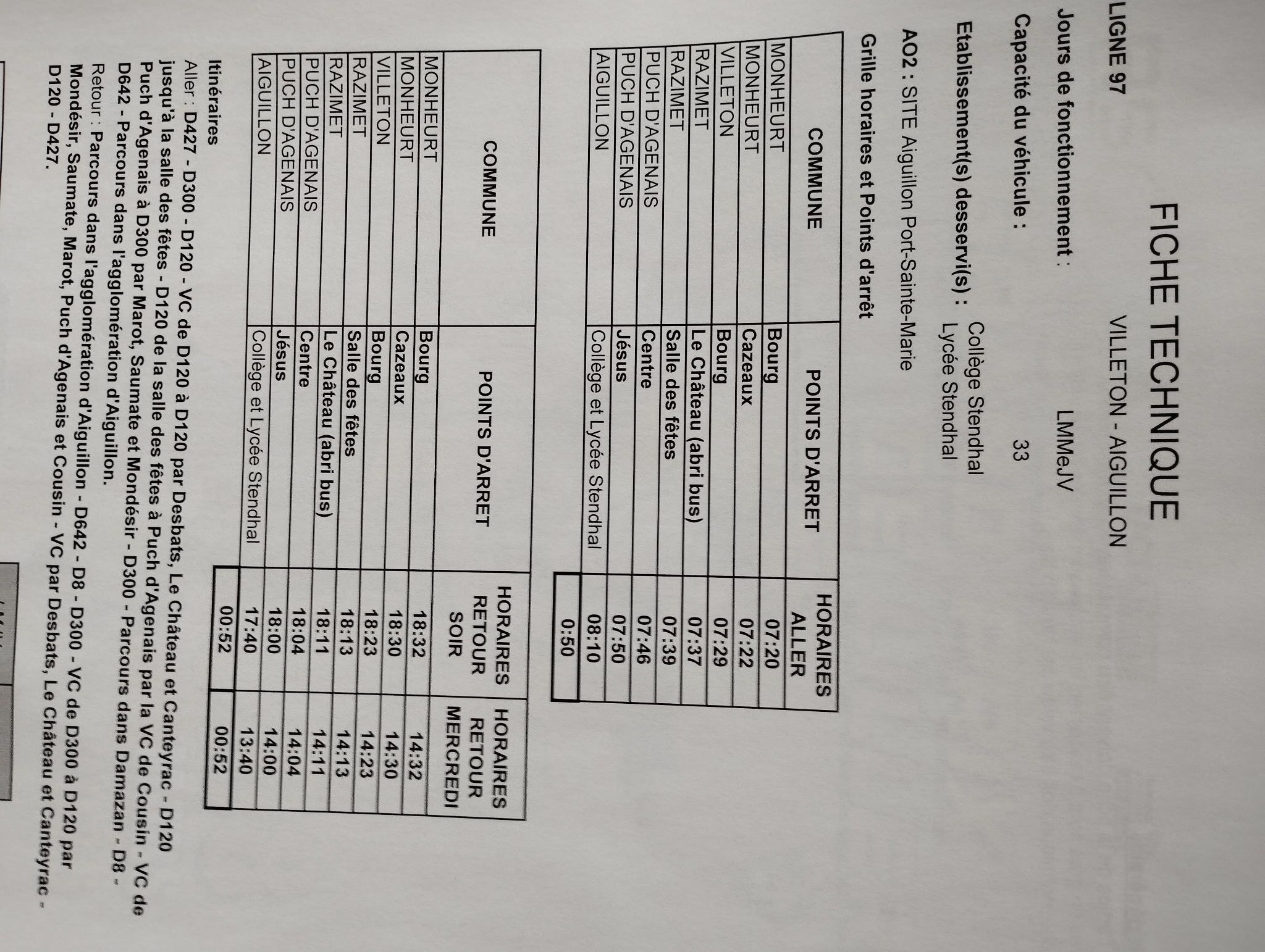 FICHE TECHNIQUE

LIGNE 97 VILLETON - AIGUILLON

Jours de fonctionnement : LMMeJV

Capacité du véhicule : 33

Etablissement(s) desservi(s) : Collège Stendhal
Lycée Stendhal

AO2 : SITE Aiguillon Port-Sainte-Marie

Grille horaires et Points d'arrêt

| COMMUNE | POINTS D'ARRET | HORAIRES ALLER |
|---|---|---|
| MONHEURT | Bourg | 07:20 |
| MONHEURT | Cazeaux | 07:22 |
| VILLETON | Bourg | 07:29 |
| RAZIMET | Le Château (abri bus) | 07:37 |
| RAZIMET | Salle des fêtes | 07:39 |
| PUCH D'AGENAIS | Centre | 07:46 |
| PUCH D'AGENAIS | Jésus | 07:50 |
| AIGUILLON | Collège et Lycée Stendhal | 08:10 |
| | | 0:50 |

| COMMUNE | POINTS D'ARRET | HORAIRES RETOUR SOIR | HORAIRES RETOUR MERCREDI |
|---|---|---|---|
| MONHEURT | Bourg | 18:32 | 14:32 |
| MONHEURT | Cazeaux | 18:30 | 14:30 |
| VILLETON | Bourg | 18:23 | 14:23 |
| RAZIMET | Salle des fêtes | 18:13 | 14:13 |
| RAZIMET | Le Château (abri bus) | 18:11 | 14:11 |
| PUCH D'AGENAIS | Centre | 18:04 | 14:04 |
| PUCH D'AGENAIS | Jésus | 18:00 | 14:00 |
| AIGUILLON | Collège et Lycée Stendhal | 17:40 | 13:40 |
| | | 00:52 | 00:52 |

Itinéraires
Aller : D427 - D300 - D120 - VC de D120 à D120 par Desbats, Le Château et Canteyrac - D120 jusqu'à la salle des fêtes - D120 de la salle des fêtes à Puch d'Agenais par la VC de Cousin - VC de Puch d'Agenais à D300 par Marot, Saumate et Mondésir - D300 - Parcours dans Damazan - D8 - D642 - Parcours dans l'agglomération d'Aiguillon.
Retour : Parcours dans l'agglomération d'Aiguillon - D642 - D8 - D300 - VC de D300 à D120 par Mondésir, Saumate, Marot, Puch d'Agenais et Cousin - VC par Desbats, Le Château et Canteyrac - D120 - D427.